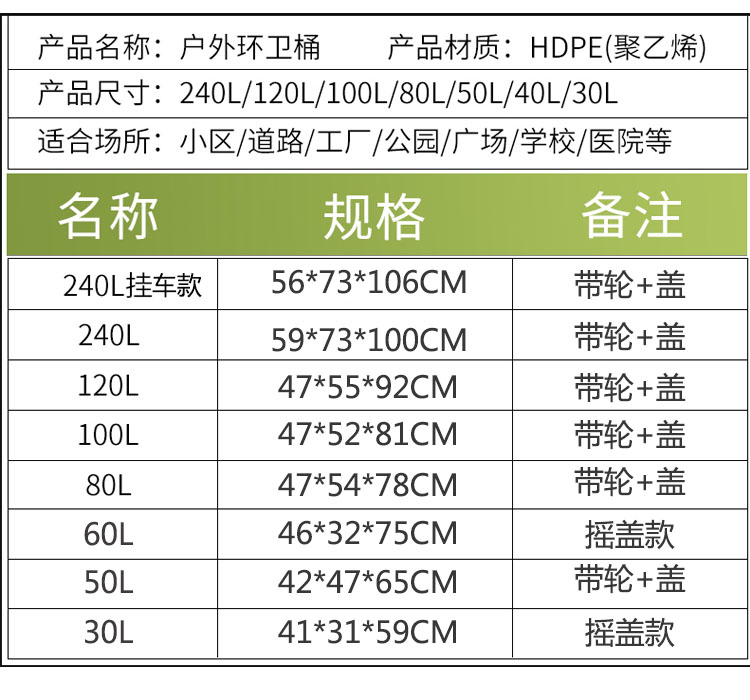 产品名称：户外环卫桶 产品材质：HDPE(聚乙烯)

产品尺寸：240L/120L/100L/80L/50L/40L/30L

适合场所：小区/道路/工厂/公园/广场/学校/医院等

| 名称 | 规格 | 备注 |
|---|---|---|
| 240L挂车款 | 56*73*106CM | 带轮+盖 |
| 240L | 59*73*100CM | 带轮+盖 |
| 120L | 47*55*92CM | 带轮+盖 |
| 100L | 47*52*81CM | 带轮+盖 |
| 80L | 47*54*78CM | 带轮+盖 |
| 60L | 46*32*75CM | 摇盖款 |
| 50L | 42*47*65CM | 带轮+盖 |
| 30L | 41*31*59CM | 摇盖款 |